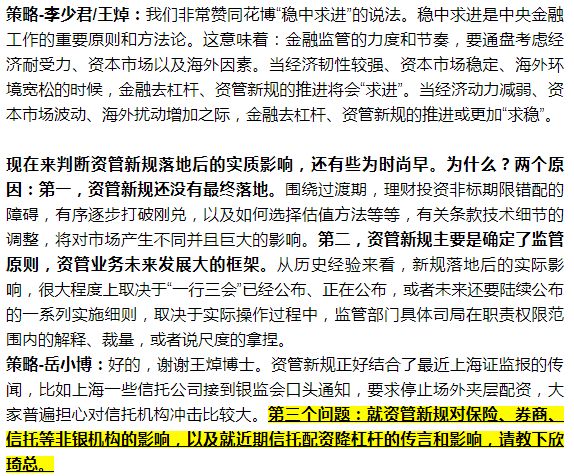 策略-李少君/王焯：我们非常赞同花博“稳中求进”的说法。稳中求进是中央金融工作的重要原则和方法论。这意味着：金融监管的力度和节奏，要通盘考虑经济耐受力、资本市场以及海外因素。当经济韧性较强、资本市场稳定、海外环境宽松的时候，金融去杠杆、资管新规的推进将会“求进”。当经济动力减弱、资本市场波动、海外扰动增加之际，金融去杠杆、资管新规的推进或更加“求稳”。

现在来判断资管新规落地后的实质影响，还有些为时尚早。为什么？两个原因：第一，资管新规还没有最终落地。围绕过渡期，理财投资非标期限错配的障碍，有序逐步打破刚兑，以及如何选择估值方法等等，有关条款技术细节的调整，将对市场产生不同并且巨大的影响。第二，资管新规主要是确定了监管原则，资管业务未来发展大的框架。从历史经验来看，新规落地后的实际影响，很大程度上取决于“一行三会”已经公布、正在公布，或者未来还要陆续公布的一系列实施细则，取决于实际操作过程中，监管部门具体司局在职责权限范围内的解释、裁量，或者说尺度的拿捏。
策略-岳小博：好的，谢谢王焯博士。资管新规正好结合了最近上海证监报的传闻，比如上海一些信托公司接到银监会口头通知，要求停止场外夹层配资，大家普遍担心对信托机构冲击比较大。第三个问题：就资管新规对保险、券商、信托等非银机构的影响，以及就近期信托配资降杠杆的传言和影响，请教下欣琦总。